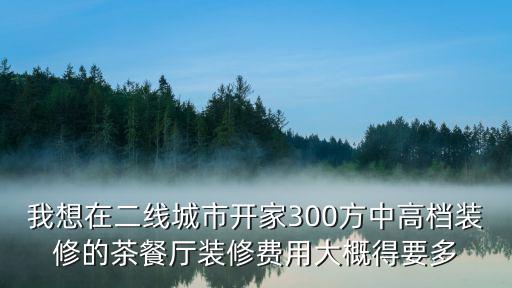 我想在二线城市开家300方中高档装修的茶餐厅装修费用大概得要多